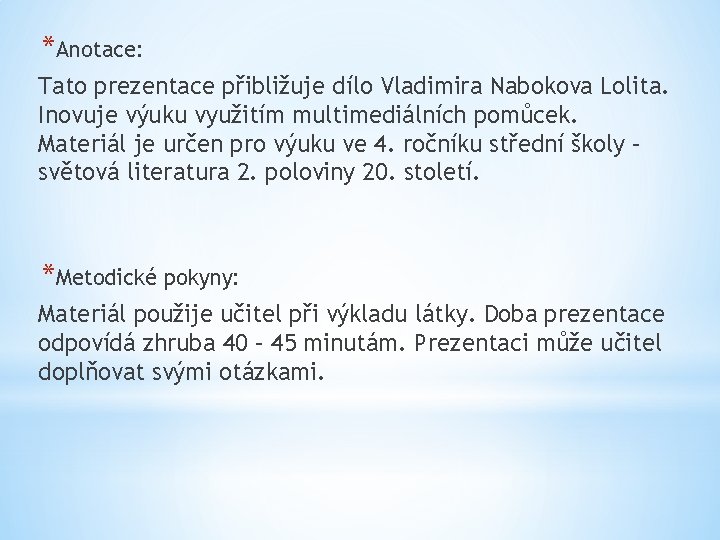 *Anotace:

Tato prezentace přibližuje dílo Vladimira Nabokova Lolita. Inovuje výuku využitím multimediálních pomůcek. Materiál je určen pro výuku ve 4. ročníku střední školy – světová literatura 2. poloviny 20. století.

*Metodické pokyny:

Materiál použije učitel při výkladu látky. Doba prezentace odpovídá zhruba 40 – 45 minutám. Prezentaci může učitel doplňovat svými otázkami.